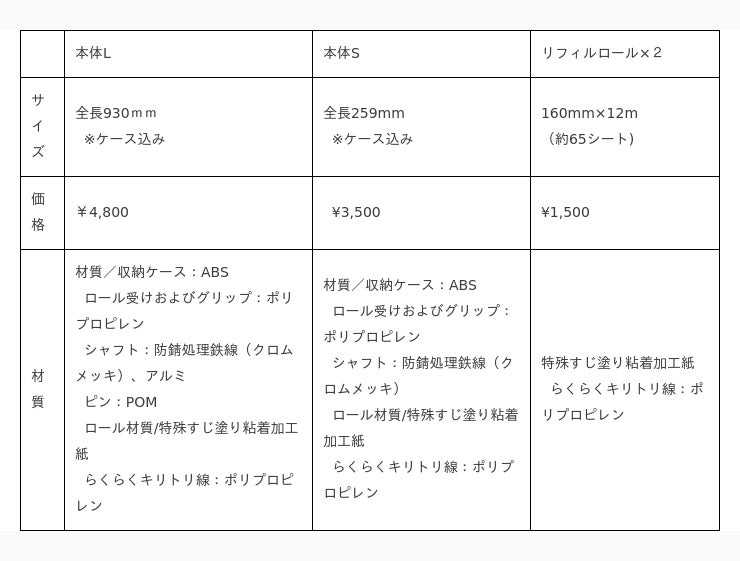 | | 本体L | 本体S | リフィルロール×２ |
|---|---|---|---|
| サイズ | 全長930ｍｍ ※ケース込み | 全長259mm ※ケース込み | 160mm×12m （約65シート） |
| 価格 | ￥4,800 | ￥3,500 | ¥1,500 |
| 材質 | 材質／収納ケース：ABS ロール受けおよびグリップ：ポリプロピレン シャフト：防錆処理鉄線（クロムメッキ）、アルミ ピン：POM ロール材質/特殊すじ塗り粘着加工紙 らくらくキリトリ線：ポリプロピレン | 材質／収納ケース：ABS ロール受けおよびグリップ：ポリプロピレン シャフト：防錆処理鉄線（クロムメッキ） ロール材質/特殊すじ塗り粘着加工紙 らくらくキリトリ線：ポリプロピレン | 特殊すじ塗り粘着加工紙 らくらくキリトリ線：ポリプロピレン |